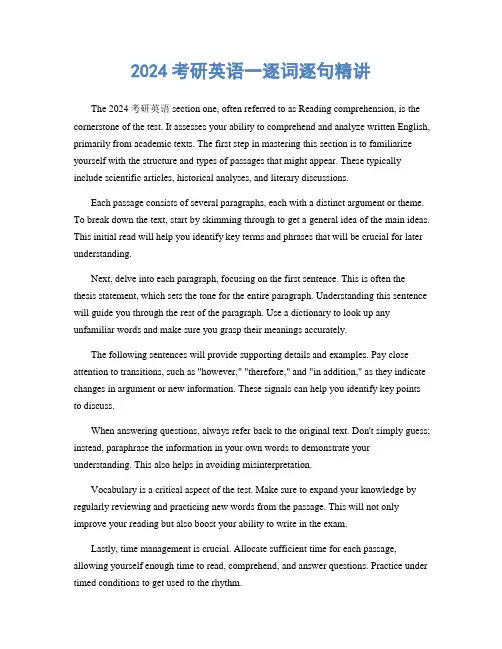 2024 考研英语一逐词逐句精讲

The 2024 考研英语 section one, often referred to as Reading comprehension, is the cornerstone of the test. It assesses your ability to comprehend and analyze written English, primarily from academic texts. The first step in mastering this section is to familiarize yourself with the structure and types of passages that might appear. These typically include scientific articles, historical analyses, and literary discussions.

Each passage consists of several paragraphs, each with a distinct argument or theme. To break down the text, start by skimming through to get a general idea of the main ideas. This initial read will help you identify key terms and phrases that will be crucial for later understanding.

Next, delve into each paragraph, focusing on the first sentence. This is often the thesis statement, which sets the tone for the entire paragraph. Understanding this sentence will guide you through the rest of the paragraph. Use a dictionary to look up any unfamiliar words and make sure you grasp their meanings accurately.

The following sentences will provide supporting details and examples. Pay close attention to transitions, such as "however," "therefore," and "in addition," as they indicate changes in argument or new information. These signals can help you identify key points to discuss.

When answering questions, always refer back to the original text. Don't simply guess; instead, paraphrase the information in your own words to demonstrate your understanding. This also helps in avoiding misinterpretation.

Vocabulary is a critical aspect of the test. Make sure to expand your knowledge by regularly reviewing and practicing new words from the passage. This will not only improve your reading but also boost your ability to write in the exam.

Lastly, time management is crucial. Allocate sufficient time for each passage, allowing yourself enough time to read, comprehend, and answer questions. Practice under timed conditions to get used to the rhythm.